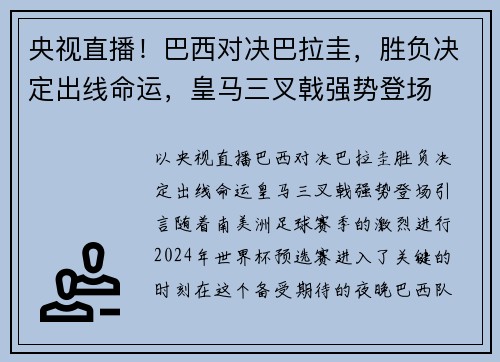 央视直播！巴西对决巴拉圭，胜负决定出线命运，皇马三叉戟强势登场

以央视直播巴西对决巴拉圭胜负决定出线命运皇马三叉戟强势登场引言随着南美洲足球赛季的激烈进行2024年世界杯预选赛进入了关键的时刻在这个备受期待的夜晚巴西队